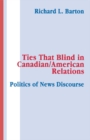 Richard L. Barton

Ties That Blind in Canadian/American Relations

Politics of News Discourse